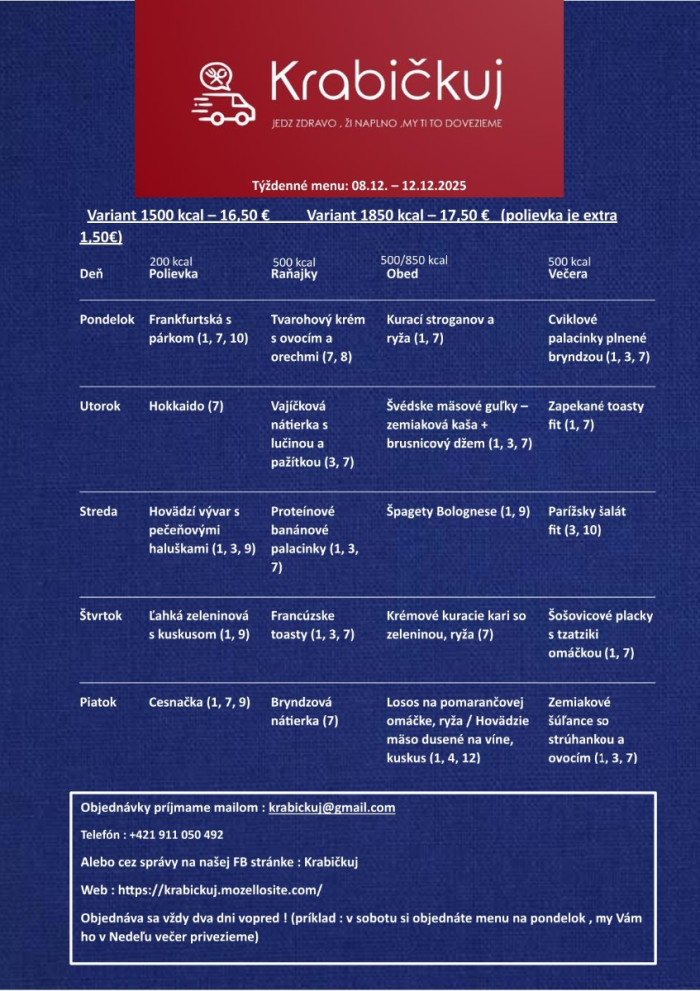 Krabičkuj

JEDZ ZDRAVO , ŽI NAPLNO ,MY TI TO DOVEZIEME

Týždenné menu: 08.12. – 12.12.2025

Variant 1500 kcal – 16,50 € Variant 1850 kcal – 17,50 € (polievka je extra 1,50€)

| Deň | 200 kcal Polievka | 500 kcal Raňajky | 500/850 kcal Obed | 500 kcal Večera |
|---|---|---|---|---|
| Pondelok | Frankfurtská s párkom (1, 7, 10) | Tvarohový krém s ovocím a orechmi (7, 8) | Kurací stroganov a ryža (1, 7) | Cviklové palacinky plnené bryndzou (1, 3, 7) |
| Utorok | Hokkaido (7) | Vajíčková nátierka s lučinou a pažítkou (3, 7) | Švédske mäsové guľky – zemiaková kaša + brusnicový džem (1, 3, 7) | Zapekané toasty fit (1, 7) |
| Streda | Hovädzí vývar s pečeňovými haluškami (1, 3, 9) | Proteínové banánové palacinky (1, 3, 7) | Špagety Bolognese (1, 9) | Parížsky šalát fit (3, 10) |
| Štvrtok | Ľahká zeleninová s kuskusom (1, 9) | Francúzske toasty (1, 3, 7) | Krémové kuracie kari so zeleninou, ryža (7) | Šošovicové placky s tzatziki omáčkou (1, 7) |
| Piatok | Cesnačka (1, 7, 9) | Bryndzová nátierka (7) | Losos na pomarančovej omáčke, ryža / Hovädzie mäso dusené na víne, kuskus (1, 4, 12) | Zemiakové šúľance so strúhankou a ovocím (1, 3, 7) |

Objednávky príjmame mailom : krabickuj@gmail.com

Telefón : +421 911 050 492

Alebo cez správy na našej FB stránke : Krabičkuj

Web : https://krabickuj.mozellosite.com/

Objednáva sa vždy dva dni vopred ! (príklad : v sobotu si objednáte menu na pondelok , my Vám ho v Nedeľu večer privezieme)